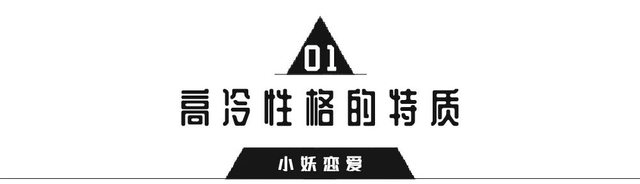 01
高冷性格的特质
小妖恋爱